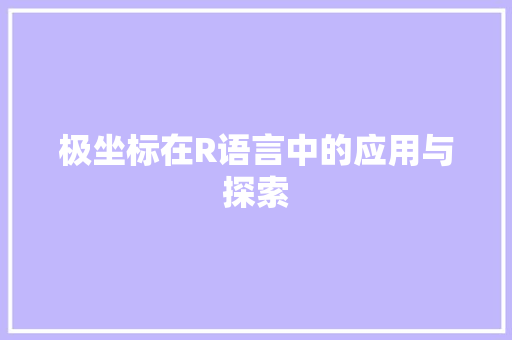 极坐标在R语言中的应用与探索